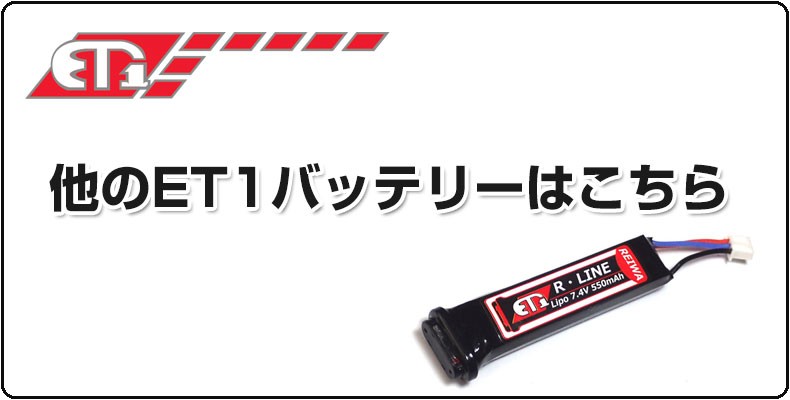 ET1

他のET1バッテリーはこちら

ET1 R・LINE Lipo 7.4V 550mAh REIWA